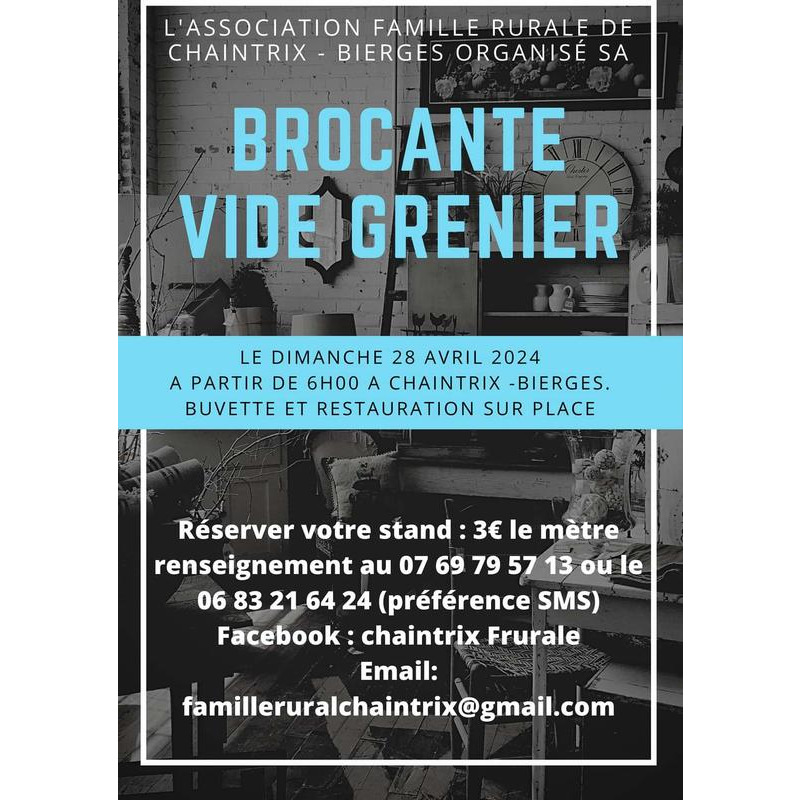 L'ASSOCIATION FAMILLE RURALE DE CHAINTRIX - BIERGES ORGANISÉ SA

BROCANTE
VIDE GRENIER

LE DIMANCHE 28 AVRIL 2024
A PARTIR DE 6H00 A CHAINTRIX -BIERGES.
BUVETTE ET RESTAURATION SUR PLACE

Réserver votre stand : 3€ le mètre
renseignement au 07 69 79 57 13 ou le
06 83 21 64 24 (préférence SMS)
Facebook : chaintrix Frurale
Email:
familleruralchaintrix@gmail.com